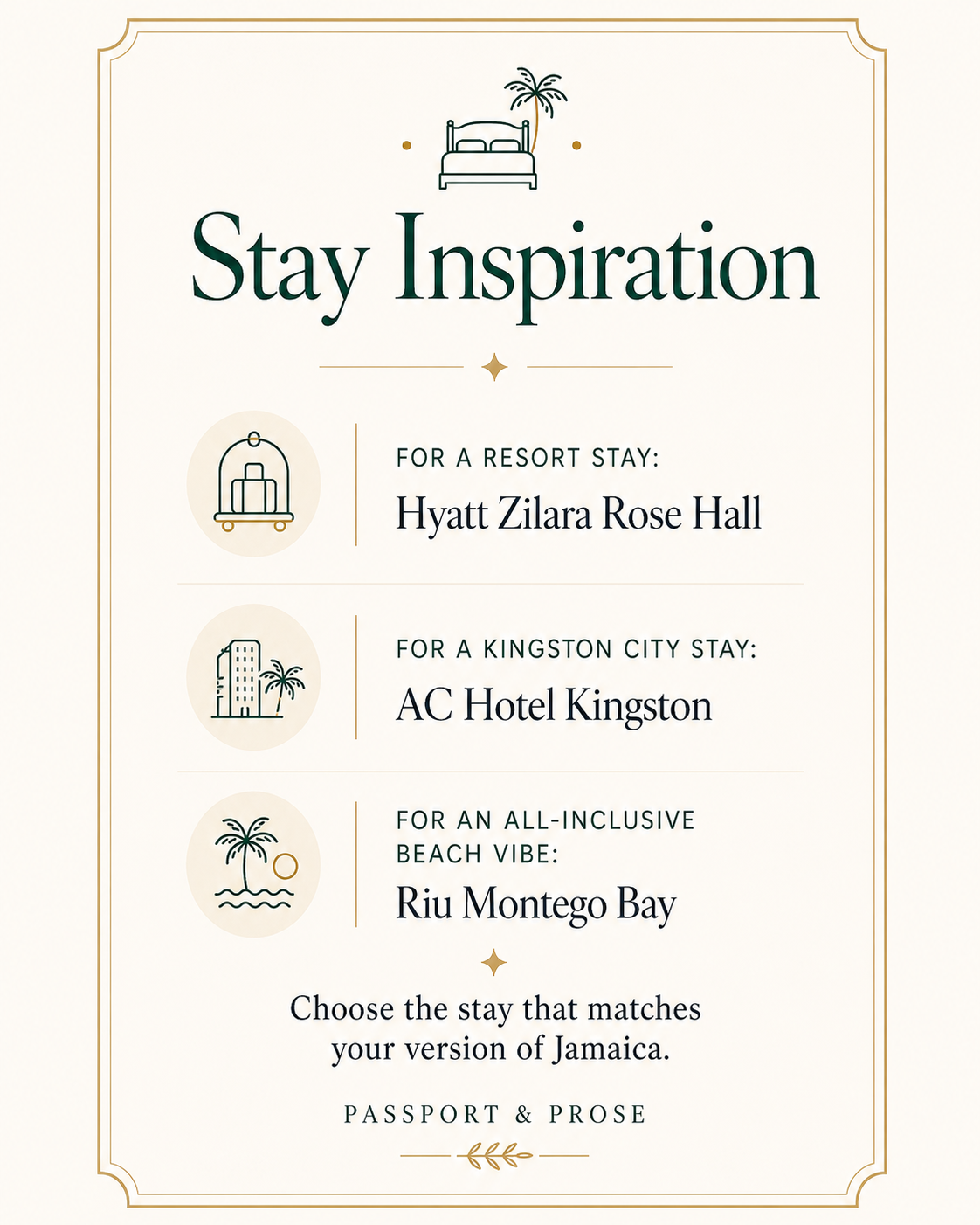 Stay Inspiration

FOR A RESORT STAY:
Hyatt Zilara Rose Hall

FOR A KINGSTON CITY STAY:
AC Hotel Kingston

FOR AN ALL-INCLUSIVE BEACH VIBE:
Riu Montego Bay

Choose the stay that matches your version of Jamaica.

PASSPORT & PROSE